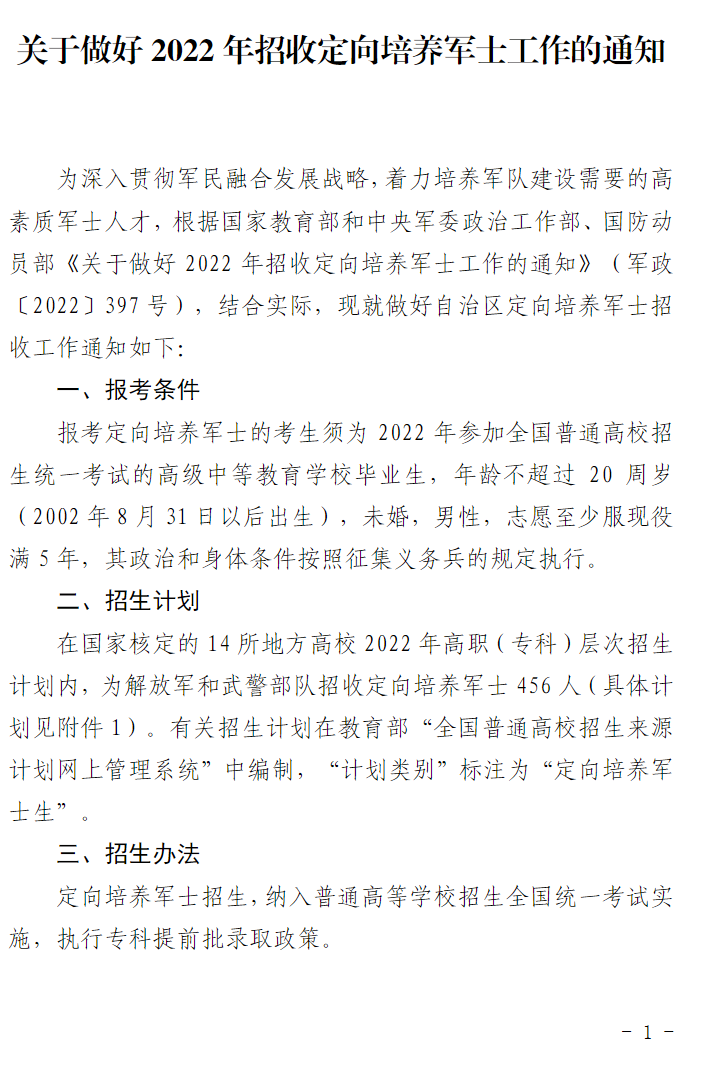 关于做好 2022 年招收定向培养军士工作的通知

为深入贯彻军民融合发展战略，着力培养军队建设需要的高素质军士人才，根据国家教育部和中央军委政治工作部、国防动员部《关于做好 2022 年招收定向培养军士工作的通知》（军政〔2022〕397 号），结合实际，现就做好自治区定向培养军士招收工作通知如下：

一、报考条件

报考定向培养军士的考生须为 2022 年参加全国普通高校招生统一考试的高级中等教育学校毕业生，年龄不超过 20 周岁（2002 年 8 月 31 日以后出生），未婚，男性，志愿至少服现役满 5 年，其政治和身体条件按照征集义务兵的规定执行。

二、招生计划

在国家核定的 14 所地方高校 2022 年高职（专科）层次招生计划内，为解放军和武警部队招收定向培养军士 456 人（具体计划见附件 1）。有关招生计划在教育部“全国普通高校招生来源计划网上管理系统”中编制，“计划类别”标注为“定向培养军士生”。

三、招生办法

定向培养军士招生，纳入普通高等学校招生全国统一考试实施，执行专科提前批录取政策。

－ 1 －